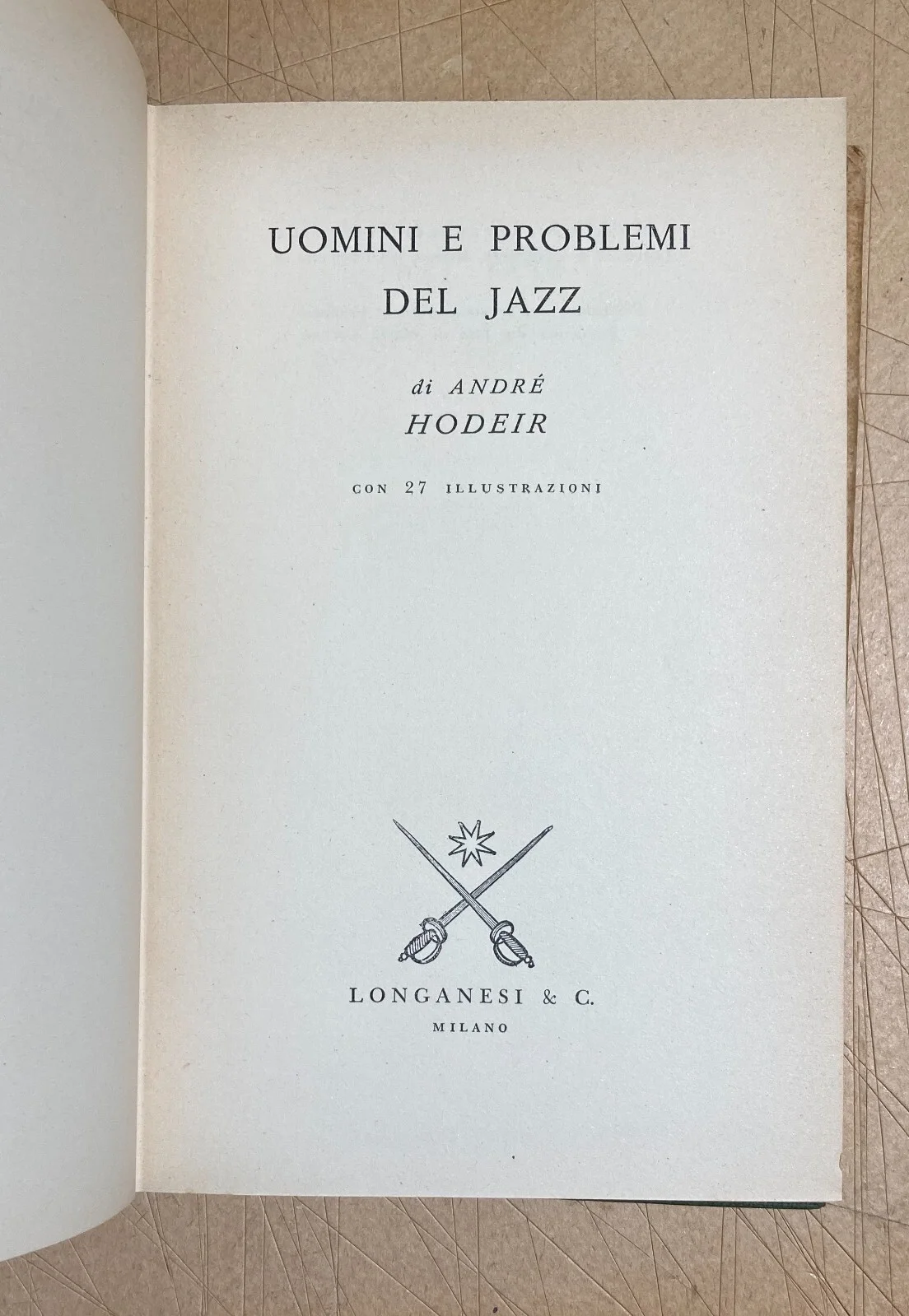 UOMINI E PROBLEMI
DEL JAZZ

di ANDRÉ
HODEIR

CON 27 ILLUSTRAZIONI

LONGANESI & C.
MILANO